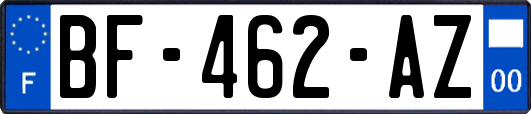 F
BF-462-AZ
00